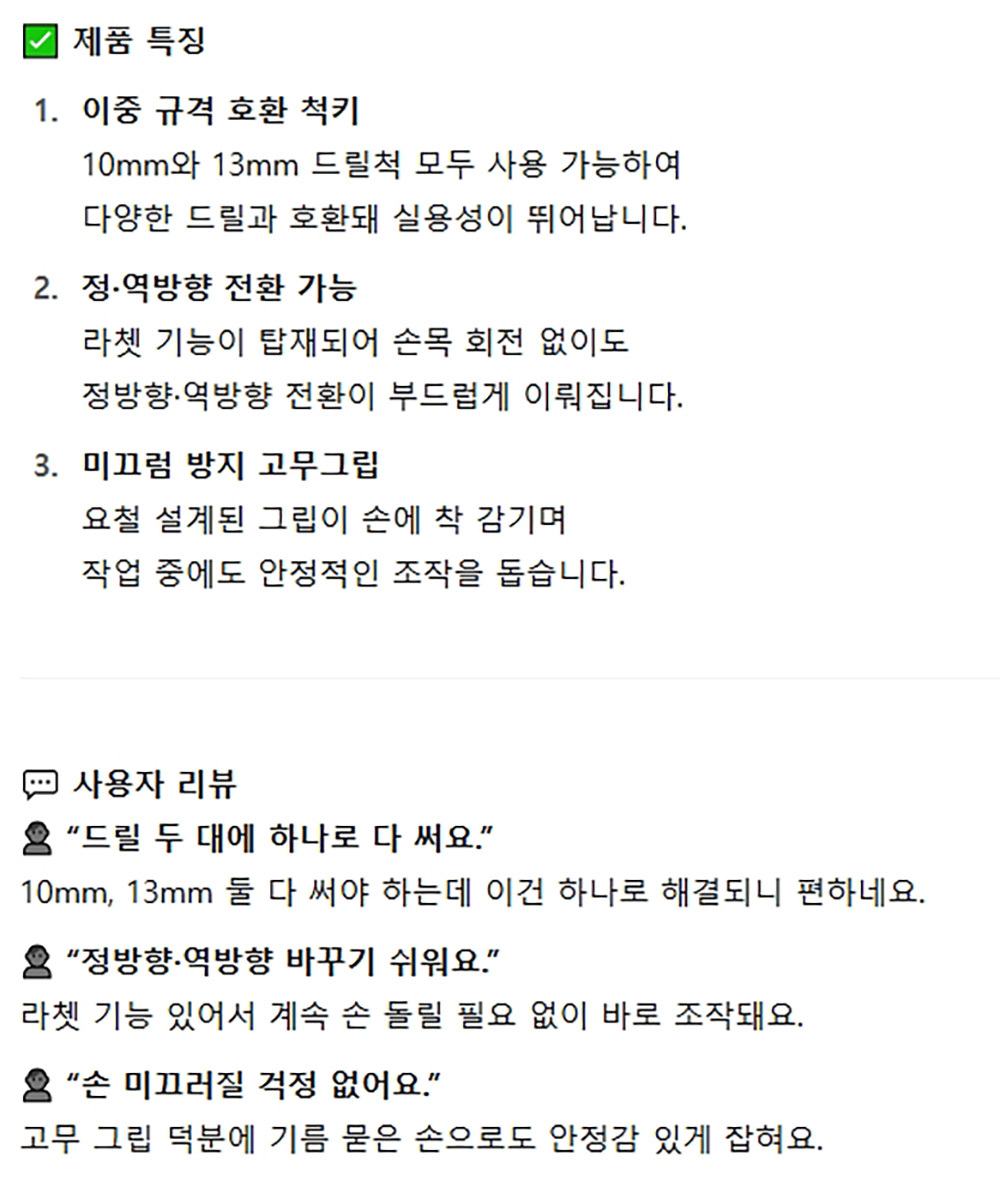 ✅ 제품 특징

1. 이중 규격 호환 척키
10mm와 13mm 드릴척 모두 사용 가능하여 다양한 드릴과 호환돼 실용성이 뛰어납니다.

2. 정·역방향 전환 가능
라쳇 기능이 탑재되어 손목 회전 없이도 정방향·역방향 전환이 부드럽게 이뤄집니다.

3. 미끄럼 방지 고무그립
요철 설계된 그립이 손에 착 감기며 작업 중에도 안정적인 조작을 돕습니다.

💬 사용자 리뷰

👤 “드릴 두 대에 하나로 다 써요.”
10mm, 13mm 둘 다 써야 하는데 이건 하나로 해결되니 편하네요.

👤 “정방향·역방향 바꾸기 쉬워요.”
라쳇 기능 있어서 계속 손 돌릴 필요 없이 바로 조작돼요.

👤 “손 미끄러질 걱정 없어요.”
고무 그립 덕분에 기름 묻은 손으로도 안정감 있게 잡혀요.